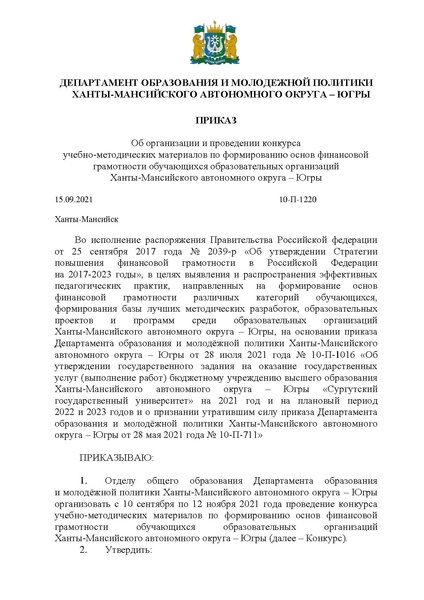 ДЕПАРТАМЕНТ ОБРАЗОВАНИЯ И МОЛОДЕЖНОЙ ПОЛИТИКИ ХАНТЫ-МАНСИЙСКОГО АВТОНОМНОГО ОКРУГА – ЮГРЫ

ПРИКАЗ

Об организации и проведении конкурса учебно-методических материалов по формированию основ финансовой грамотности обучающихся образовательных организаций Ханты-Мансийского автономного округа – Югры

15.09.2021

10-П-1220

Ханты-Мансийск

Во исполнение распоряжения Правительства Российской федерации от 25 сентября 2017 года № 2039-р «Об утверждении Стратегии повышения финансовой грамотности в Российской Федерации на 2017-2023 годы», в целях выявления и распространения эффективных педагогических практик, направленных на формирование основ финансовой грамотности различных категорий обучающихся, формирования базы лучших методических разработок, образовательных проектов и программ среди образовательных организаций Ханты-Мансийского автономного округа – Югры, на основании приказа Департамента образования и молодёжной политики Ханты-Мансийского автономного округа – Югры от 28 июля 2021 года № 10-П-1016 «Об утверждении государственного задания на оказание государственных услуг (выполнение работ) бюджетному учреждению высшего образования Ханты-Мансийского автономного округа – Югры «Сургутский государственный университет» на 2021 год и на плановый период 2022 и 2023 годов и о признании утратившим силу приказа Департамента образования и молодёжной политики Ханты-Мансийского автономного округа – Югры от 28 мая 2021 года № 10-П-711»

ПРИКАЗЫВАЮ:

1. Отделу общего образования Департамента образования и молодёжной политики Ханты-Мансийского автономного округа – Югры организовать с 10 сентября по 12 ноября 2021 года проведение конкурса учебно-методических материалов по формированию основ финансовой грамотности обучающихся образовательных организаций Ханты-Мансийского автономного округа – Югры (далее – Конкурс).

2. Утвердить: